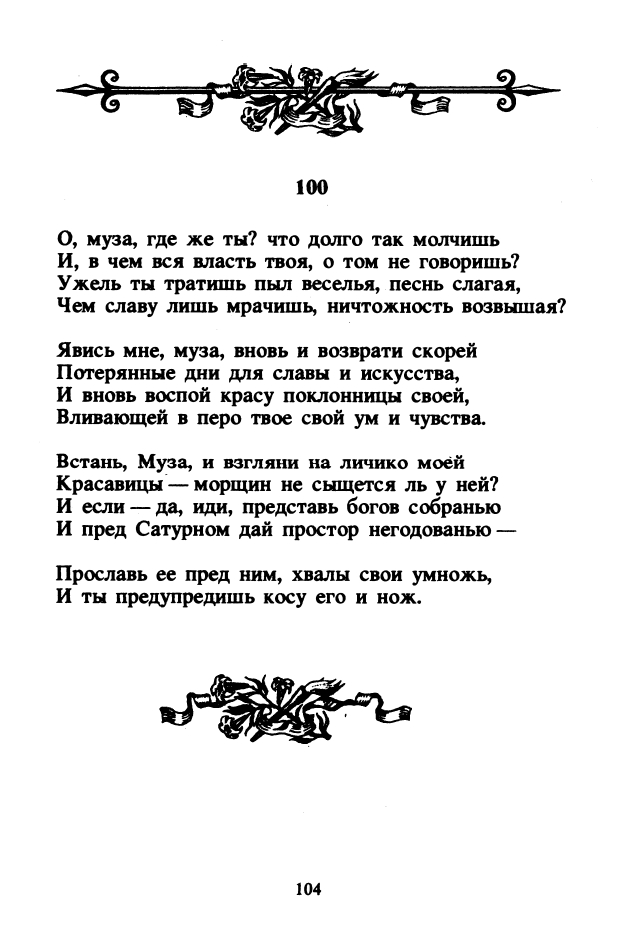 100

О, муза, где же ты? что долго так молчишь
И, в чем вся власть твоя, о том не говоришь?
Ужель ты тратишь пыл веселья, песнь слагая,
Чем славу лишь мрачишь, ничтожность возвышая?

Явись мне, муза, вновь и возврати скорей
Потерянные дни для славы и искусства,
И вновь воспой красу поклонницы своей,
Вливающей в перо твое свой ум и чувства.

Встань, Муза, и взгляни на личико моей
Красавицы — морщин не сыщется ль у ней?
И если — да, иди, представь богов собранью
И пред Сатурном дай простор негодованью —

Прославь ее пред ним, хвалы свои умножь,
И ты предупредишь косу его и нож.

104